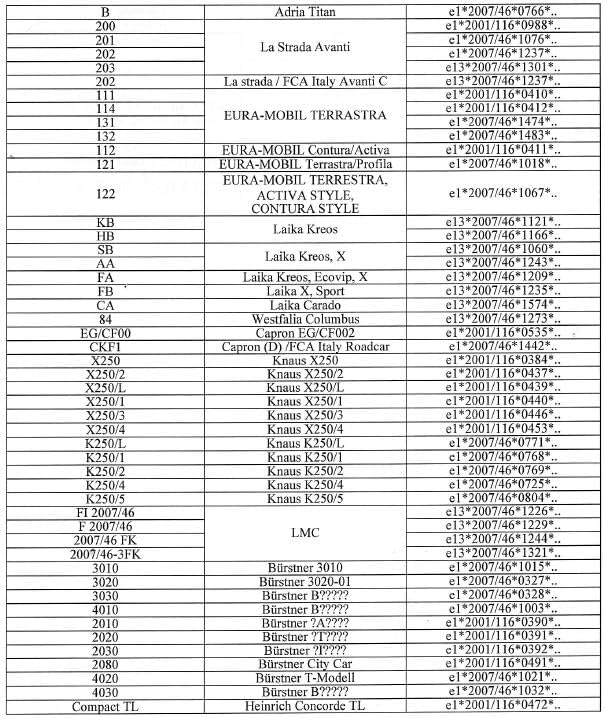 | B | Adria Titan | e1*2007/46*0766*.. |
|---|---|---|
| 200 | La Strada Avanti | e1*2001/116*0988*.. |
| 201 |  | e1*2007/46*1076*.. |
| 202 |  | e1*2007/46*1237*.. |
| 203 |  | e13*2007/46*1301*.. |
| 202 | La strada / FCA Italy Avanti C | e13*2007/46*1237*.. |
| 111 | EURA-MOBIL TERRASTRA | e1*2001/116*0410*.. |
| 114 |  | e1*2001/116*0412*.. |
| 131 |  | e1*2007/46*1474*.. |
| 132 |  | e1*2007/46*1483*.. |
| 112 | EURA-MOBIL Contura/Activa | e1*2001/116*0411*.. |
| 121 | EURA-MOBIL Terrastra/Profila | e1*2007/46*1018*.. |
| 122 | EURA-MOBIL TERRESTRA, ACTIVA STYLE, CONTURA STYLE | e1*2007/46*1067*.. |
| KB | Laika Kreos | e13*2007/46*1121*.. |
| HB |  | e13*2007/46*1166*.. |
| SB | Laika Kreos, X | e13*2007/46*1060*.. |
| AA |  | e13*2007/46*1243*.. |
| FA | Laika Kreos, Ecovip, X | e13*2007/46*1209*.. |
| FB | Laika X, Sport | e13*2007/46*1235*.. |
| CA | Laika Carado | e13*2007/46*1574*.. |
| 84 | Westfalia Columbus | e13*2007/46*1273*.. |
| EG/CF00 | Capron EG/CF002 | e1*2001/116*0535*.. |
| CKF1 | Capron (D) /FCA Italy Roadcar | e1*2007/46*1442*.. |
| X250 | Knaus X250 | e1*2001/116*0384*.. |
| X250/2 | Knaus X250/2 | e1*2001/116*0437*.. |
| X250/L | Knaus X250/L | e1*2001/116*0439*.. |
| X250/1 | Knaus X250/1 | e1*2001/116*0440*.. |
| X250/3 | Knaus X250/3 | e1*2001/116*0446*.. |
| X250/4 | Knaus X250/4 | e1*2001/116*0453*.. |
| K250/L | Knaus K250/L | e1*2007/46*0771*.. |
| K250/1 | Knaus K250/1 | e1*2007/46*0768*.. |
| K250/2 | Knaus K250/2 | e1*2007/46*0769*.. |
| K250/4 | Knaus K250/4 | e1*2007/46*0725*.. |
| K250/5 | Knaus K250/5 | e1*2007/46*0804*.. |
| FI 2007/46 | LMC | e13*2007/46*1226*.. |
| F 2007/46 |  | e13*2007/46*1229*.. |
| 2007/46 FK |  | e13*2007/46*1244*.. |
| 2007/46-3FK |  | e13*2007/46*1321*.. |
| 3010 | Bürstner 3010 | e1*2007/46*1015*.. |
| 3020 | Bürstner 3020-01 | e1*2007/46*0327*.. |
| 3030 | Bürstner B????? | e1*2007/46*0328*.. |
| 4010 | Bürstner B????? | e1*2007/46*1003*.. |
| 2010 | Bürstner ?A???? | e1*2001/116*0390*.. |
| 2020 | Bürstner ?T???? | e1*2001/116*0391*.. |
| 2030 | Bürstner ?I???? | e1*2001/116*0392*.. |
| 2080 | Bürstner City Car | e1*2001/116*0491*.. |
| 4020 | Bürstner T-Modell | e1*2007/46*1021*.. |
| 4030 | Bürstner B????? | e1*2007/46*1032*.. |
| Compact TL | Heinrich Concorde TL | e1*2001/116*0472*.. |